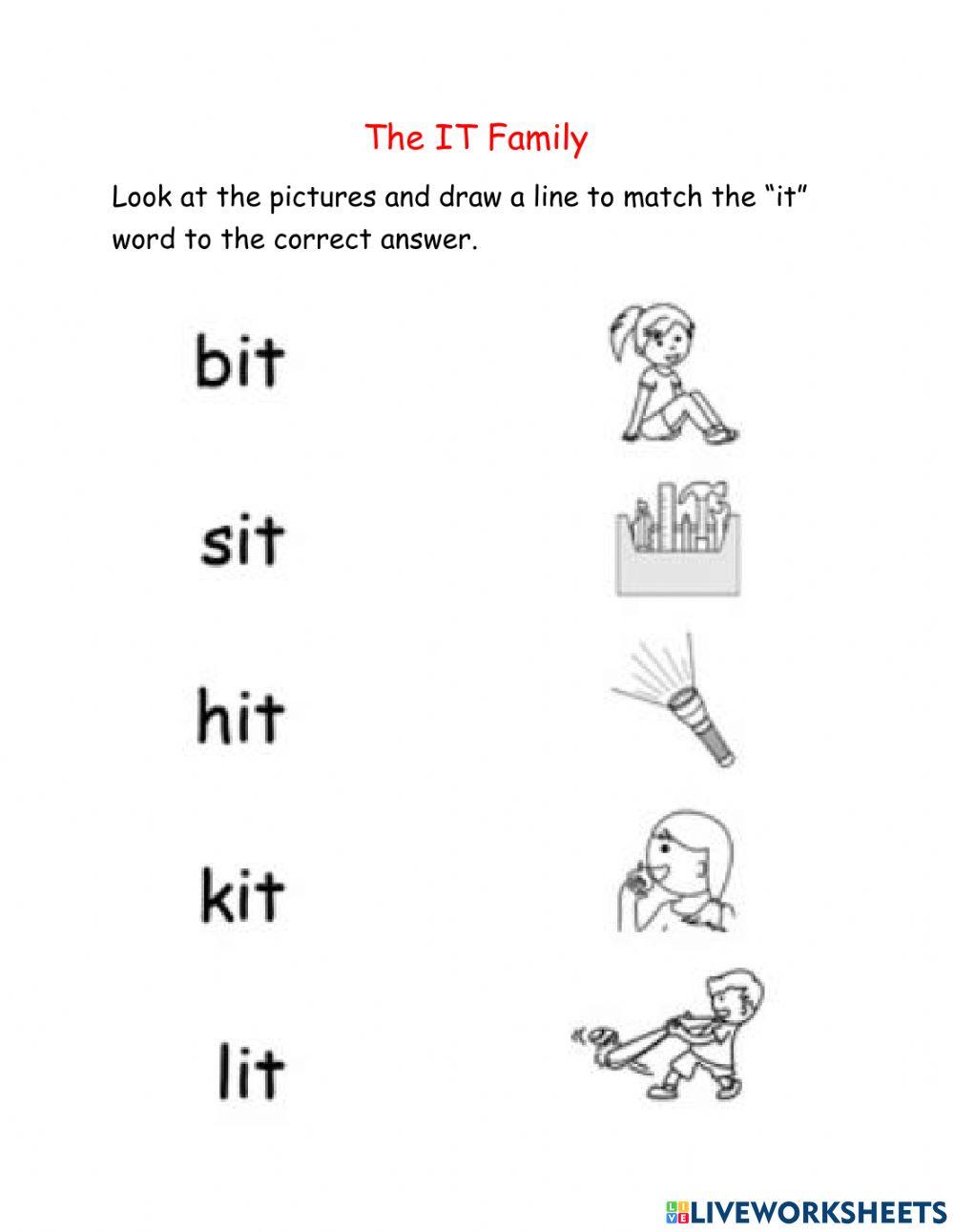 The IT Family

Look at the pictures and draw a line to match the “it” word to the correct answer.

bit

sit

hit

kit

lit

LIVEWORKSHEETS